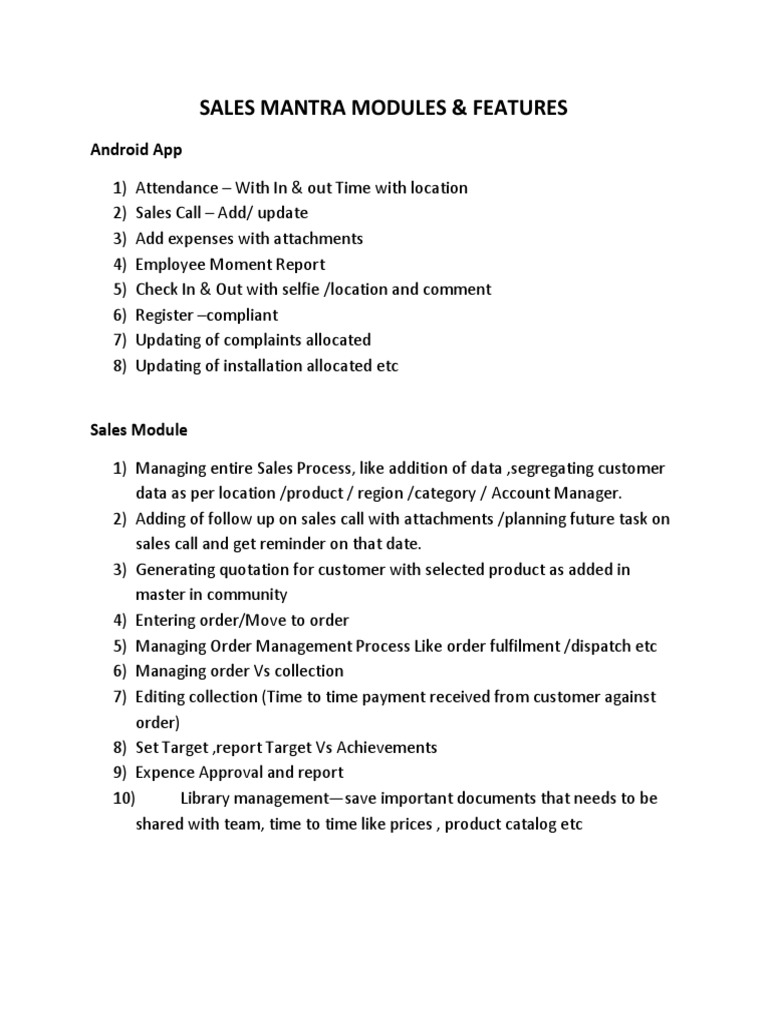 SALES MANTRA MODULES & FEATURES

Android App

1) Attendance – With In & out Time with location
2) Sales Call – Add/ update
3) Add expenses with attachments
4) Employee Moment Report
5) Check In & Out with selfie /location and comment
6) Register –compliant
7) Updating of complaints allocated
8) Updating of installation allocated etc

Sales Module

1) Managing entire Sales Process, like addition of data ,segregating customer data as per location /product / region /category / Account Manager.
2) Adding of follow up on sales call with attachments /planning future task on sales call and get reminder on that date.
3) Generating quotation for customer with selected product as added in master in community
4) Entering order/Move to order
5) Managing Order Management Process Like order fulfilment /dispatch etc
6) Managing order Vs collection
7) Editing collection (Time to time payment received from customer against order)
8) Set Target ,report Target Vs Achievements
9) Expence Approval and report
10) Library management—save important documents that needs to be shared with team, time to time like prices , product catalog etc